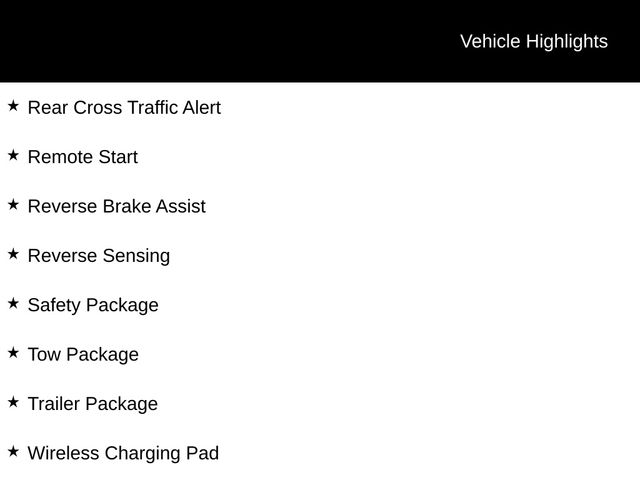 Vehicle Highlights

★ Rear Cross Traffic Alert

★ Remote Start

★ Reverse Brake Assist

★ Reverse Sensing

★ Safety Package

★ Tow Package

★ Trailer Package

★ Wireless Charging Pad